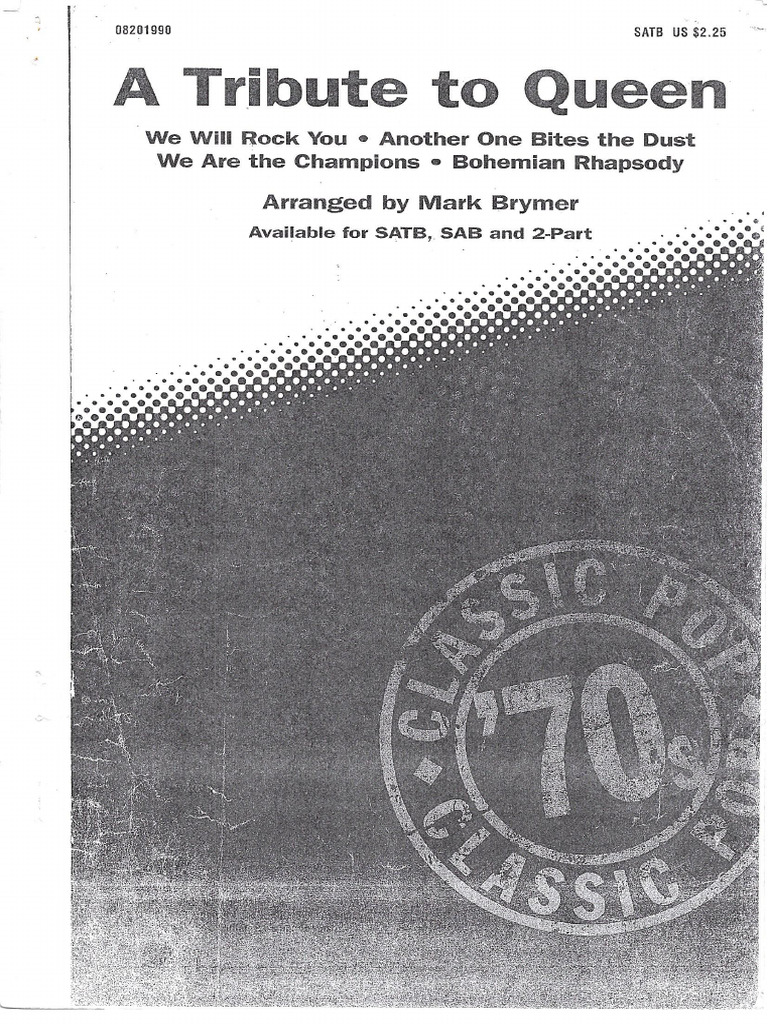 08201990

SATB US $2.25

A Tribute to Queen

We Will Rock You • Another One Bites the Dust
We Are the Champions • Bohemian Rhapsody

Arranged by Mark Brymer

Available for SATB, SAB and 2-Part

CLASSIC POP

'70s

CLASSIC POP